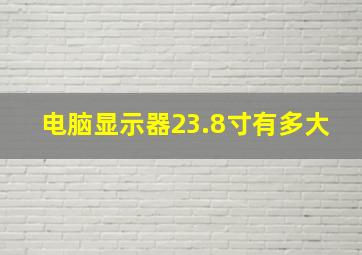 电脑显示器23.8寸有多大